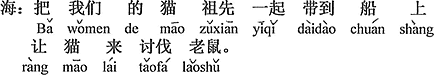 海：把 我们 的 猫 祖先 一起 带到 船 上
Bǎ wǒmen de māo zǔxiān yīqǐ dàidào chuán shàng
让 猫 来 讨伐 老鼠。
ràng māo lái tǎofá lǎoshǔ